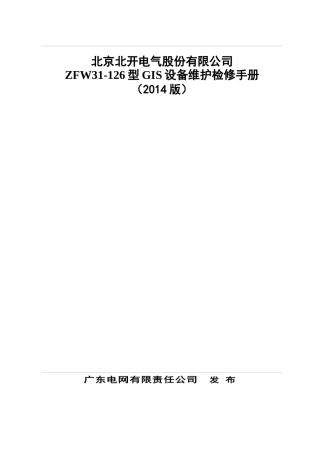 北京北开电气股份有限公司
ZFW31-126 型 GIS 设备维护检修手册
（2014 版）

广东电网有限责任公司　发　布